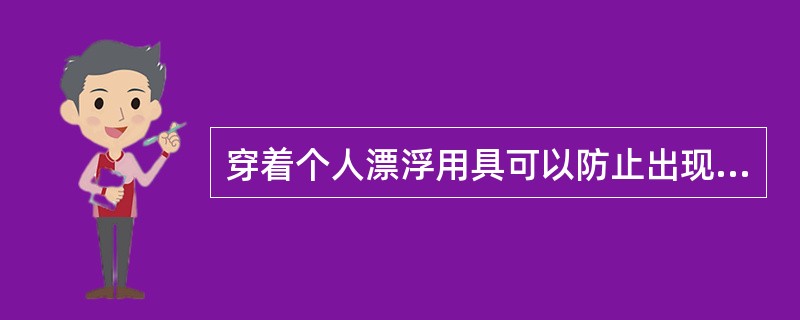 穿着个人漂浮用具可以防止出现...